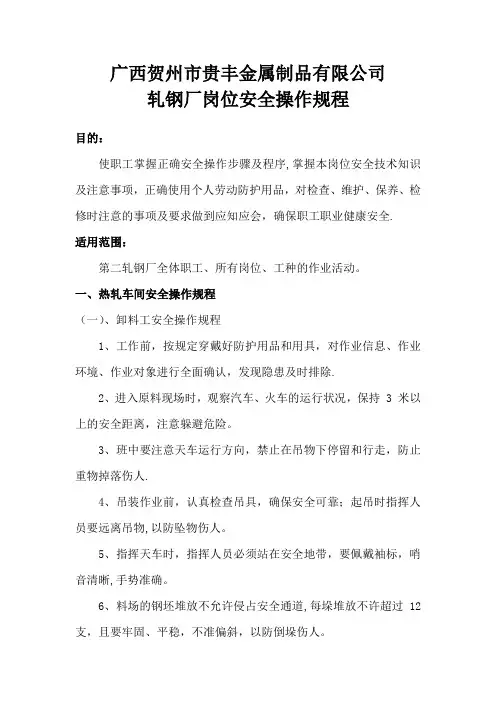 广西贺州市贵丰金属制品有限公司
轧钢厂岗位安全操作规程

目的：

使职工掌握正确安全操作步骤及程序，掌握本岗位安全技术知识及注意事项，正确使用个人劳动防护用品，对检查、维护、保养、检修时注意的事项及要求做到应知应会，确保职工职业健康安全.

适用范围：

第二轧钢厂全体职工、所有岗位、工种的作业活动。

一、热轧车间安全操作规程

（一）、卸料工安全操作规程

1、工作前，按规定穿戴好防护用品和用具，对作业信息、作业环境、作业对象进行全面确认，发现隐患及时排除.

2、进入原料现场时，观察汽车、火车的运行状况，保持 3 米以上的安全距离，注意躲避危险。

3、班中要注意天车运行方向，禁止在吊物下停留和行走，防止重物掉落伤人.

4、吊装作业前，认真检查吊具，确保安全可靠；起吊时指挥人员要远离吊物，以防坠物伤人。

5、指挥天车时，指挥人员必须站在安全地带，要佩戴袖标，哨音清晰，手势准确。

6、料场的钢坯堆放不允许侵占安全通道，每垛堆放不许超过 12 支，且要牢固、平稳，不准偏斜，以防倒垛伤人。